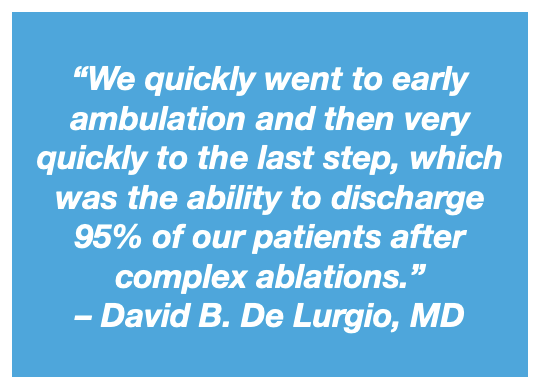 “We quickly went to early ambulation and then very quickly to the last step, which was the ability to discharge 95% of our patients after complex ablations.”
– David B. De Lurgio, MD